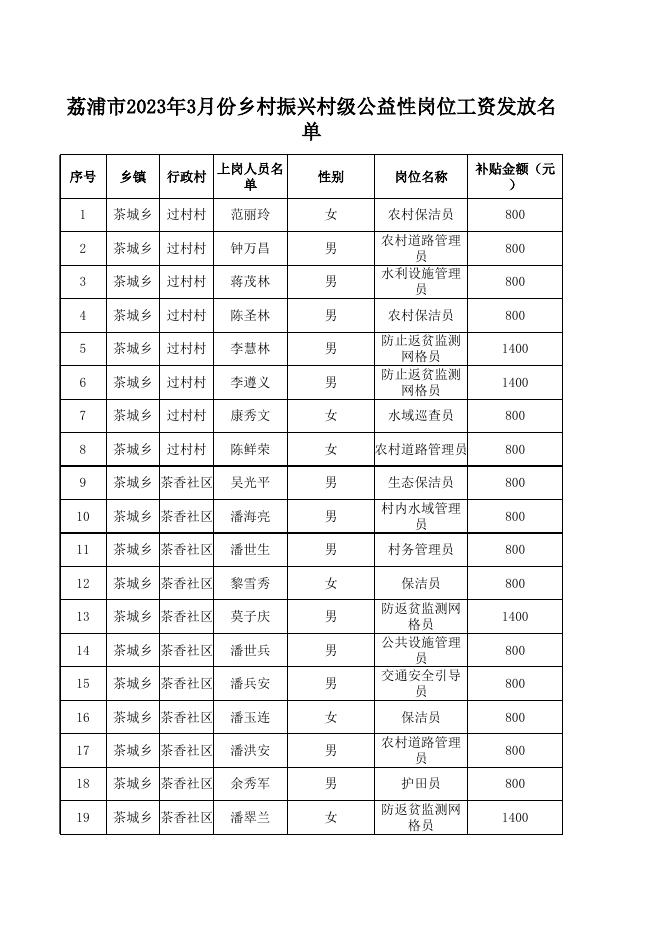 荔浦市2023年3月份乡村振兴村级公益性岗位工资发放名单

| 序号 | 乡镇 | 行政村 | 上岗人员名单 | 性别 | 岗位名称 | 补贴金额（元） |
|---|---|---|---|---|---|---|
| 1 | 茶城乡 | 过村村 | 范丽玲 | 女 | 农村保洁员 | 800 |
| 2 | 茶城乡 | 过村村 | 钟万昌 | 男 | 农村道路管理员 | 800 |
| 3 | 茶城乡 | 过村村 | 蒋茂林 | 男 | 水利设施管理员 | 800 |
| 4 | 茶城乡 | 过村村 | 陈圣林 | 男 | 农村保洁员 | 800 |
| 5 | 茶城乡 | 过村村 | 李慧林 | 男 | 防止返贫监测网格员 | 1400 |
| 6 | 茶城乡 | 过村村 | 李遵义 | 男 | 防止返贫监测网格员 | 1400 |
| 7 | 茶城乡 | 过村村 | 康秀文 | 女 | 水域巡查员 | 800 |
| 8 | 茶城乡 | 过村村 | 陈鲜荣 | 女 | 农村道路管理员 | 800 |
| 9 | 茶城乡 | 茶香社区 | 吴光平 | 男 | 生态保洁员 | 800 |
| 10 | 茶城乡 | 茶香社区 | 潘海亮 | 男 | 村内水域管理员 | 800 |
| 11 | 茶城乡 | 茶香社区 | 潘世生 | 男 | 村务管理员 | 800 |
| 12 | 茶城乡 | 茶香社区 | 黎雪秀 | 女 | 保洁员 | 800 |
| 13 | 茶城乡 | 茶香社区 | 莫子庆 | 男 | 防返贫监测网格员 | 1400 |
| 14 | 茶城乡 | 茶香社区 | 潘世兵 | 男 | 公共设施管理员 | 800 |
| 15 | 茶城乡 | 茶香社区 | 潘兵安 | 男 | 交通安全引导员 | 800 |
| 16 | 茶城乡 | 茶香社区 | 潘玉连 | 女 | 保洁员 | 800 |
| 17 | 茶城乡 | 茶香社区 | 潘洪安 | 男 | 农村道路管理员 | 800 |
| 18 | 茶城乡 | 茶香社区 | 余秀军 | 男 | 护田员 | 800 |
| 19 | 茶城乡 | 茶香社区 | 潘翠兰 | 女 | 防返贫监测网格员 | 1400 |